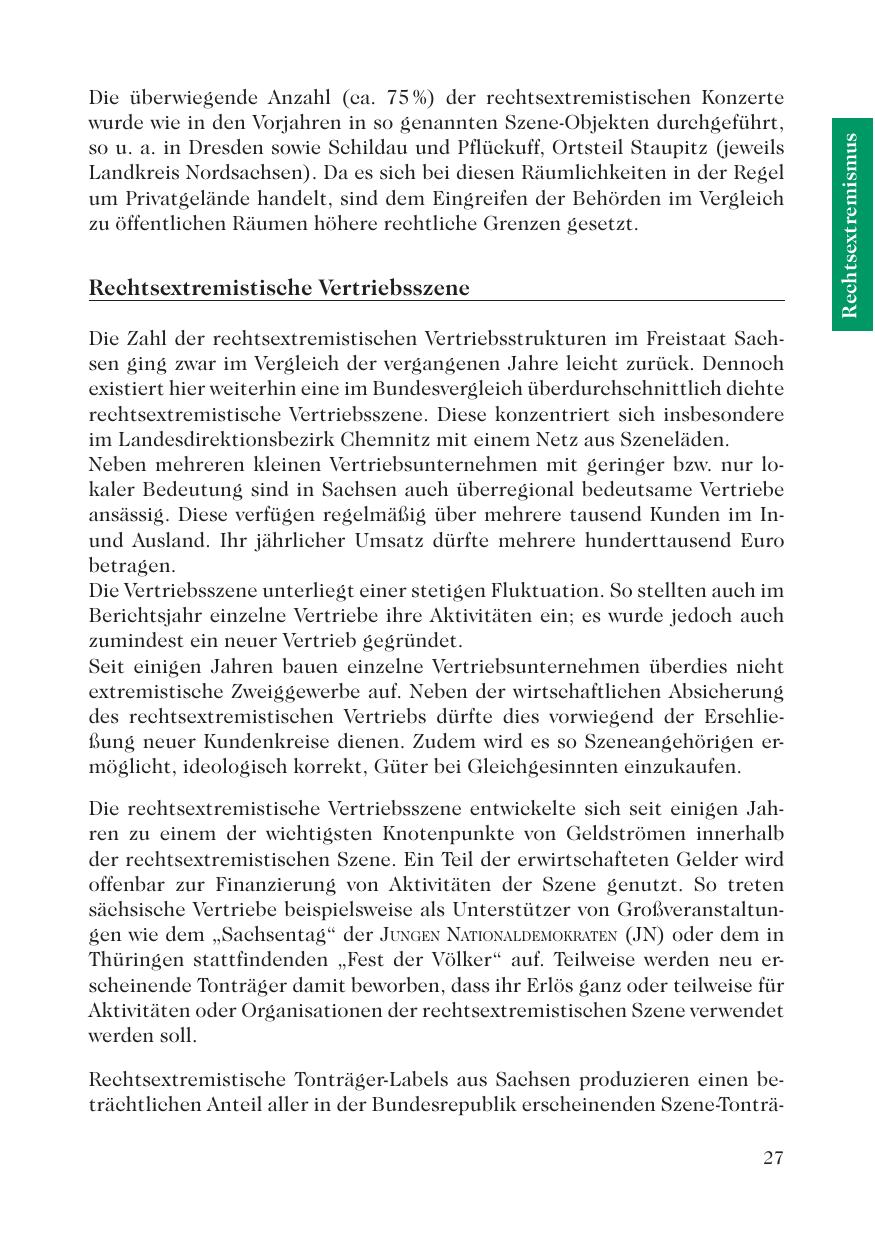 Rechtsextremismus

Die überwiegende Anzahl (ca. 75 %) der rechtsextremistischen Konzerte wurde wie in den Vorjahren in so genannten Szene-Objekten durchgeführt, so u. a. in Dresden sowie Schildau und Pflückuff, Ortsteil Staupitz (jeweils Landkreis Nordsachsen). Da es sich bei diesen Räumlichkeiten in der Regel um Privatgelände handelt, sind dem Eingreifen der Behörden im Vergleich zu öffentlichen Räumen höhere rechtliche Grenzen gesetzt.

Rechtsextremistische Vertriebsszene

Die Zahl der rechtsextremistischen Vertriebsstrukturen im Freistaat Sachsen ging zwar im Vergleich der vergangenen Jahre leicht zurück. Dennoch existiert hier weiterhin eine im Bundesvergleich überdurchschnittlich dichte rechtsextremistische Vertriebsszene. Diese konzentriert sich insbesondere im Landesdirektionsbezirk Chemnitz mit einem Netz aus Szeneläden.
Neben mehreren kleinen Vertriebsunternehmen mit geringer bzw. nur lokaler Bedeutung sind in Sachsen auch überregional bedeutsame Vertriebe ansässig. Diese verfügen regelmäßig über mehrere tausend Kunden im In- und Ausland. Ihr jährlicher Umsatz dürfte mehrere hunderttausend Euro betragen.
Die Vertriebsszene unterliegt einer stetigen Fluktuation. So stellten auch im Berichtsjahr einzelne Vertriebe ihre Aktivitäten ein; es wurde jedoch auch zumindest ein neuer Vertrieb gegründet.
Seit einigen Jahren bauen einzelne Vertriebsunternehmen überdies nicht extremistische Zweiggewerbe auf. Neben der wirtschaftlichen Absicherung des rechtsextremistischen Vertriebs dürfte dies vorwiegend der Erschließung neuer Kundenkreise dienen. Zudem wird es so Szeneangehörigen ermöglicht, ideologisch korrekt, Güter bei Gleichgesinnten einzukaufen.

Die rechtsextremistische Vertriebsszene entwickelte sich seit einigen Jahren zu einem der wichtigsten Knotenpunkte von Geldströmen innerhalb der rechtsextremistischen Szene. Ein Teil der erwirtschafteten Gelder wird offenbar zur Finanzierung von Aktivitäten der Szene genutzt. So treten sächsische Vertriebe beispielsweise als Unterstützer von Großveranstaltungen wie dem „Sachsentag“ der JUNGEN NATIONALDEMOKRATEN (JN) oder dem in Thüringen stattfindenden „Fest der Völker“ auf. Teilweise werden neu erscheinende Tonträger damit beworben, dass ihr Erlös ganz oder teilweise für Aktivitäten oder Organisationen der rechtsextremistischen Szene verwendet werden soll.

Rechtsextremistische Tonträger-Labels aus Sachsen produzieren einen beträchtlichen Anteil aller in der Bundesrepublik erscheinenden Szene-Tonträ-

27